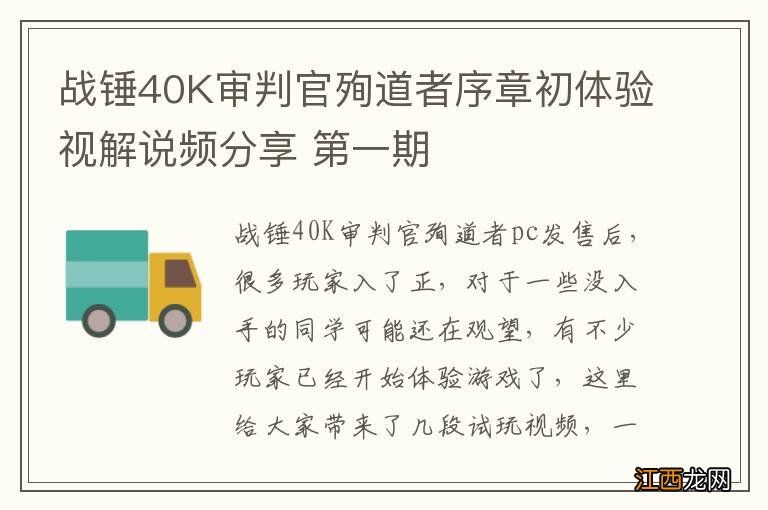 战锤40K审判官殉道者序章初体验视解说频分享 第一期

战锤40K审判官殉道者pc发售后，很多玩家入了正，对于一些没入手的同学可能还在观望，有不少玩家已经开始体验游戏了，这里给大家带来了几段试玩视频，一

江西龙网